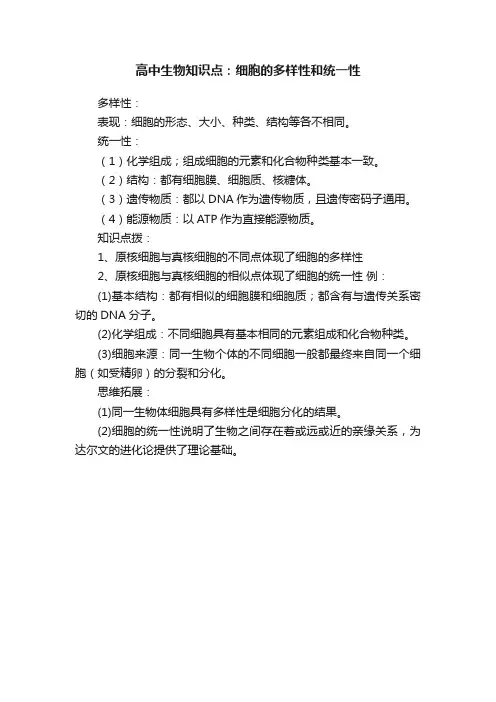 高中生物知识点：细胞的多样性和统一性

多样性：

表现：细胞的形态、大小、种类、结构等各不相同。

统一性：

（1）化学组成；组成细胞的元素和化合物种类基本一致。

（2）结构：都有细胞膜、细胞质、核糖体。

（3）遗传物质：都以 DNA 作为遗传物质，且遗传密码子通用。

（4）能源物质：以 ATP 作为直接能源物质。

知识点拨：

1、原核细胞与真核细胞的不同点体现了细胞的多样性

2、原核细胞与真核细胞的相似点体现了细胞的统一性 例：

(1)基本结构：都有相似的细胞膜和细胞质；都含有与遗传关系密切的 DNA 分子。

(2)化学组成：不同细胞具有基本相同的元素组成和化合物种类。

(3)细胞来源：同一生物个体的不同细胞一般都最终来自同一个细胞（如受精卵）的分裂和分化。

思维拓展：

(1)同一生物体细胞具有多样性是细胞分化的结果。

(2)细胞的统一性说明了生物之间存在着或远或近的亲缘关系，为达尔文的进化论提供了理论基础。